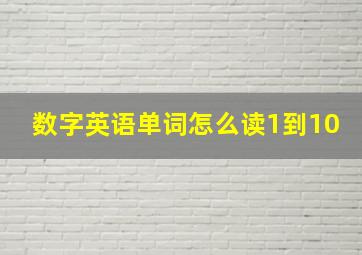 数字英语单词怎么读1到10